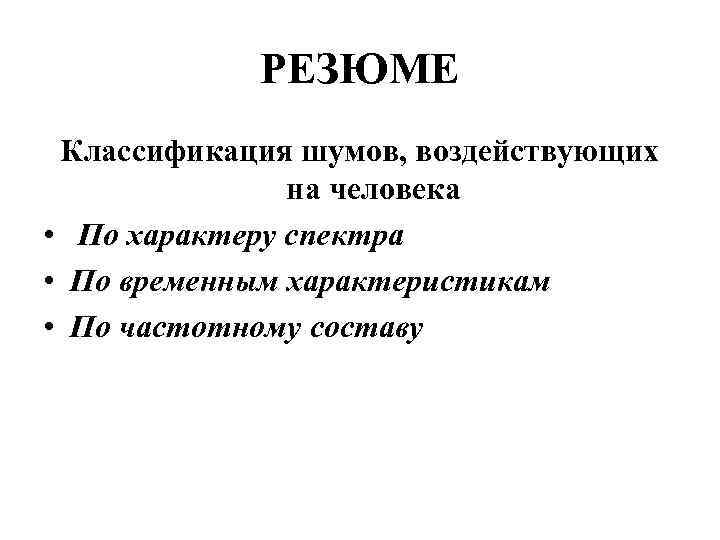 РЕЗЮМЕ

Классификация шумов, воздействующих на человека

• По характеру спектра
• По временным характеристикам
• По частотному составу